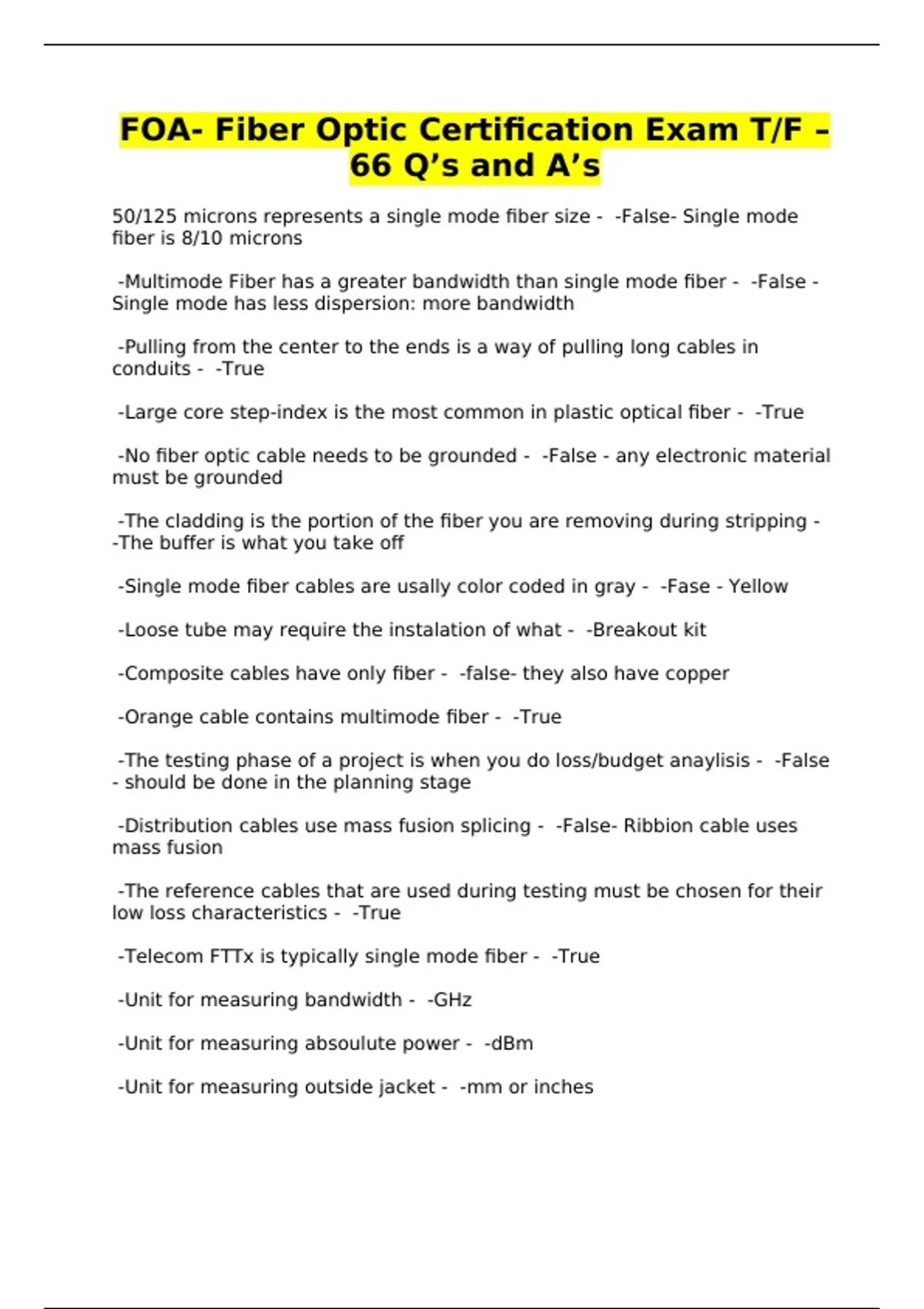 FOA- Fiber Optic Certification Exam T/F – 66 Q’s and A’s

50/125 microns represents a single mode fiber size - -False- Single mode fiber is 8/10 microns

-Multimode Fiber has a greater bandwidth than single mode fiber - -False - Single mode has less dispersion: more bandwidth

-Pulling from the center to the ends is a way of pulling long cables in conduits - -True

-Large core step-index is the most common in plastic optical fiber - -True

-No fiber optic cable needs to be grounded - -False - any electronic material must be grounded

-The cladding is the portion of the fiber you are removing during stripping - -The buffer is what you take off

-Single mode fiber cables are usally color coded in gray - -Fase - Yellow

-Loose tube may require the instalation of what - -Breakout kit

-Composite cables have only fiber - -false- they also have copper

-Orange cable contains multimode fiber - -True

-The testing phase of a project is when you do loss/budget anaylisis - -False - should be done in the planning stage

-Distribution cables use mass fusion splicing - -False- Ribbion cable uses mass fusion

-The reference cables that are used during testing must be chosen for their low loss characteristics - -True

-Telecom FTTx is typically single mode fiber - -True

-Unit for measuring bandwidth - -GHz

-Unit for measuring absoulute power - -dBm

-Unit for measuring outside jacket - -mm or inches